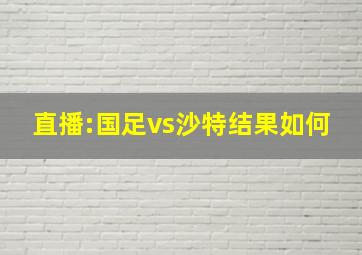 直播:国足vs沙特结果如何